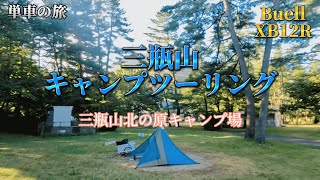 単車の旅

Buell
XB12R

三瓶山
キャンプツーリング

三瓶山北の原キャンプ場